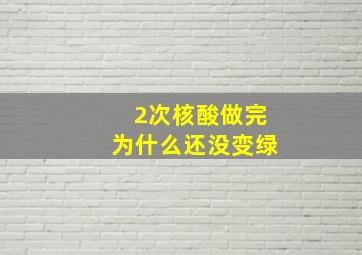 2次核酸做完
为什么还没变绿